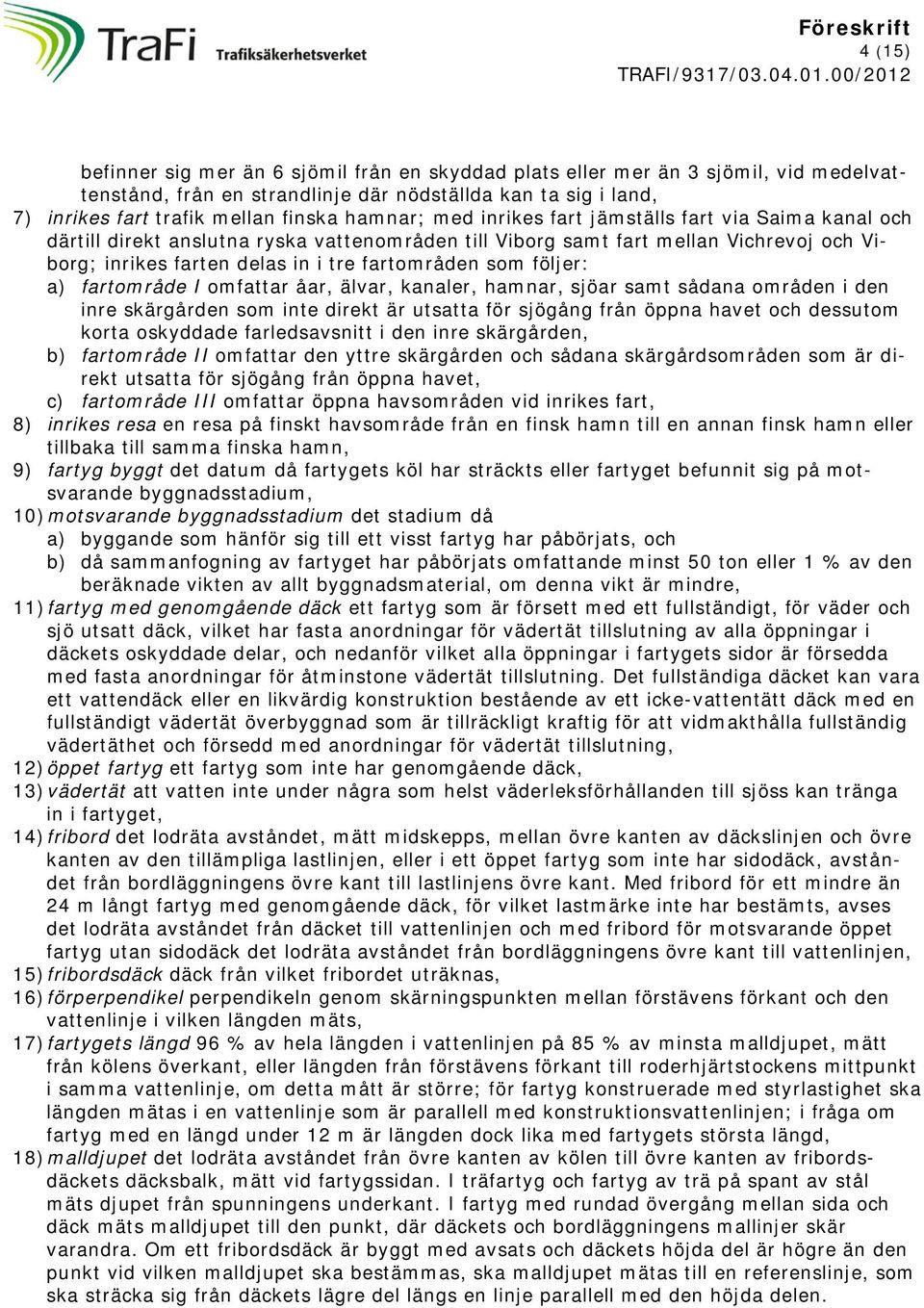 TraFi Trafiksäkerhetsverket

Föreskrift
4 (15)
TRAFI/9317/03.04.01.00/2012

befinner sig mer än 6 sjömil från en skyddad plats eller mer än 3 sjömil, vid medelvattenstånd, från en strandlinje där nödställda kan ta sig i land,

7) inrikes fart trafik mellan finska hamnar; med inrikes fart jämställs fart via Saima kanal och därtill direkt anslutna ryska vattenområden till Viborg samt fart mellan Vichrevoj och Viborg; inrikes farten delas in i tre fartområden som följer:

a) fartområde I omfattar åar, älvar, kanaler, hamnar, sjöar samt sådana områden i den inre skärgården som inte direkt är utsatta för sjögång från öppna havet och dessutom korta oskyddade farledsavsnitt i den inre skärgården,

b) fartområde II omfattar den yttre skärgården och sådana skärgårdsområden som är direkt utsatta för sjögång från öppna havet,

c) fartområde III omfattar öppna havsområden vid inrikes fart,

8) inrikes resa en resa på finskt havsområde från en finsk hamn till en annan finsk hamn eller tillbaka till samma finska hamn,

9) fartyg byggt det datum då fartygets köl har sträckts eller fartyget befunnit sig på motsvarande byggnadsstadium,

10) motsvarande byggnadsstadium det stadium då

a) byggande som hänför sig till ett visst fartyg har påbörjats, och

b) då sammanfogning av fartyget har påbörjats omfattande minst 50 ton eller 1 % av den beräknade vikten av allt byggnadsmaterial, om denna vikt är mindre,

11) fartyg med genomgående däck ett fartyg som är försett med ett fullständigt, för väder och sjö utsatt däck, vilket har fasta anordningar för vädertät tillslutning av alla öppningar i däckets oskyddade delar, och nedanför vilket alla öppningar i fartygets sidor är försedda med fasta anordningar för åtminstone vädertät tillslutning. Det fullständiga däcket kan vara ett vattendäck eller en likvärdig konstruktion bestående av ett icke-vattentätt däck med en fullständigt vädertät överbyggnad som är tillräckligt kraftig för att vidmakthålla fullständig vädertäthet och försedd med anordningar för vädertät tillslutning,

12) öppet fartyg ett fartyg som inte har genomgående däck,

13) vädertät att vatten inte under några som helst väderleksförhållanden till sjöss kan tränga in i fartyget,

14) fribord det lodräta avståndet, mätt midskepps, mellan övre kanten av däckslinjen och övre kanten av den tillämpliga lastlinjen, eller i ett öppet fartyg som inte har sidodäck, avståndet från bordläggningens övre kant till lastlinjens övre kant. Med fribord för ett mindre än 24 m långt fartyg med genomgående däck, för vilket lastmärke inte har bestämts, avses det lodräta avståndet från däcket till vattenlinjen och med fribord för motsvarande öppet fartyg utan sidodäck det lodräta avståndet från bordläggningens övre kant till vattenlinjen,

15) fribordsdäck däck från vilket fribordet uträknas,

16) förperpendikel perpendikeln genom skärningspunkten mellan förstävens förkant och den vattenlinje i vilken längden mäts,

17) fartygets längd 96 % av hela längden i vattenlinjen på 85 % av minsta malldjupet, mätt från kölens överkant, eller längden från förstävens förkant till roderhjärtstockens mittpunkt i samma vattenlinje, om detta mått är större; för fartyg konstruerade med styrlastighet ska längden mätas i en vattenlinje som är parallell med konstruktionsvattenlinjen; i fråga om fartyg med en längd under 12 m är längden dock lika med fartygets största längd,

18) malldjupet det lodräta avståndet från övre kanten av kölen till övre kanten av fribordsdäckets däcksbalk, mätt vid fartygssidan. I träfartyg och fartyg av trä på spant av stål mäts djupet från spunningens underkant. I fartyg med rundad övergång mellan sida och däck mäts malldjupet till den punkt, där däckets och bordläggningens mallinjer skär varandra. Om ett fribordsdäck är byggt med avsats och däckets höjda del är högre än den punkt vid vilken malldjupet ska bestämmas, ska malldjupet mätas till en referenslinje, som ska sträcka sig från däckets lägre del längs en linje parallell med den höjda delen.